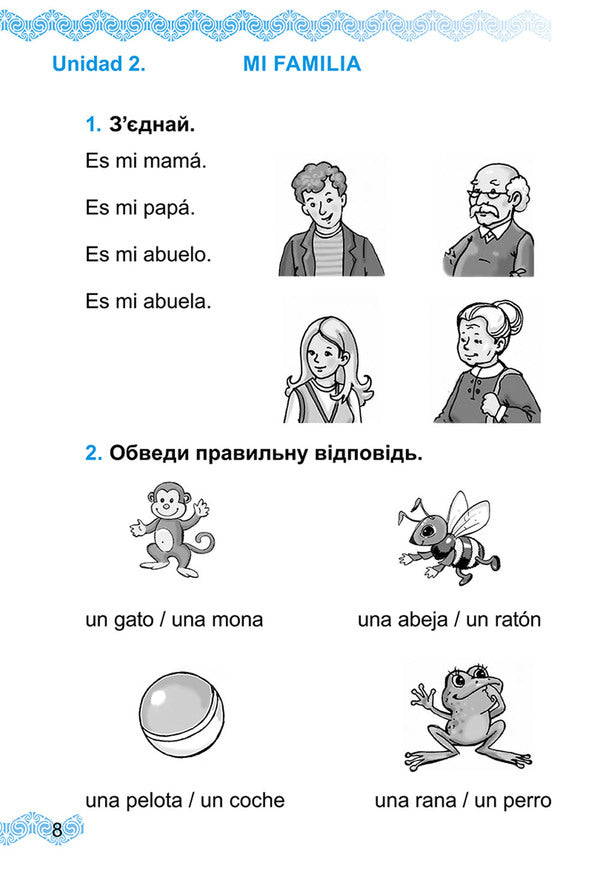 Unidad 2. MI FAMILIA

1. З'єднай.

Es mi mamá.

Es mi papá.

Es mi abuelo.

Es mi abuela.

2. Обведи правильну відповідь.

un gato / una mona

una abeja / un ratón

una pelota / un coche

una rana / un perro

8